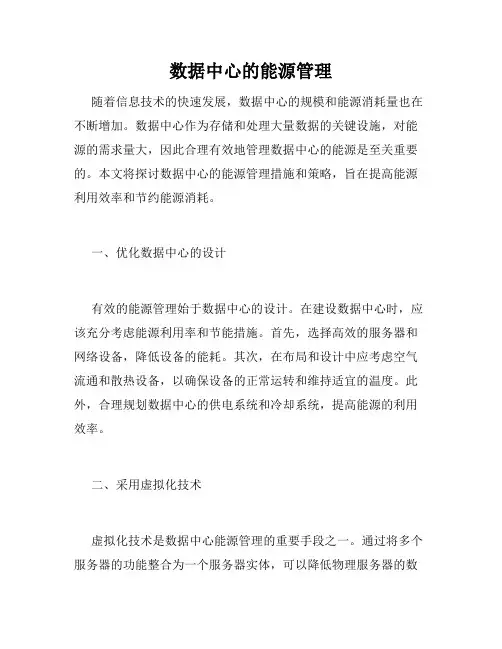 数据中心的能源管理

随着信息技术的快速发展，数据中心的规模和能源消耗量也在不断增加。数据中心作为存储和处理大量数据的关键设施，对能源的需求量大，因此合理有效地管理数据中心的能源是至关重要的。本文将探讨数据中心的能源管理措施和策略，旨在提高能源利用效率和节约能源消耗。

一、优化数据中心的设计

有效的能源管理始于数据中心的设计。在建设数据中心时，应该充分考虑能源利用率和节能措施。首先，选择高效的服务器和网络设备，降低设备的能耗。其次，在布局和设计中应考虑空气流通和散热设备，以确保设备的正常运转和维持适宜的温度。此外，合理规划数据中心的供电系统和冷却系统，提高能源的利用效率。

二、采用虚拟化技术

虚拟化技术是数据中心能源管理的重要手段之一。通过将多个服务器的功能整合为一个服务器实体，可以降低物理服务器的数